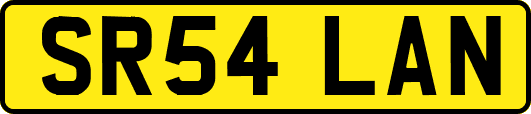 SR54 LAN